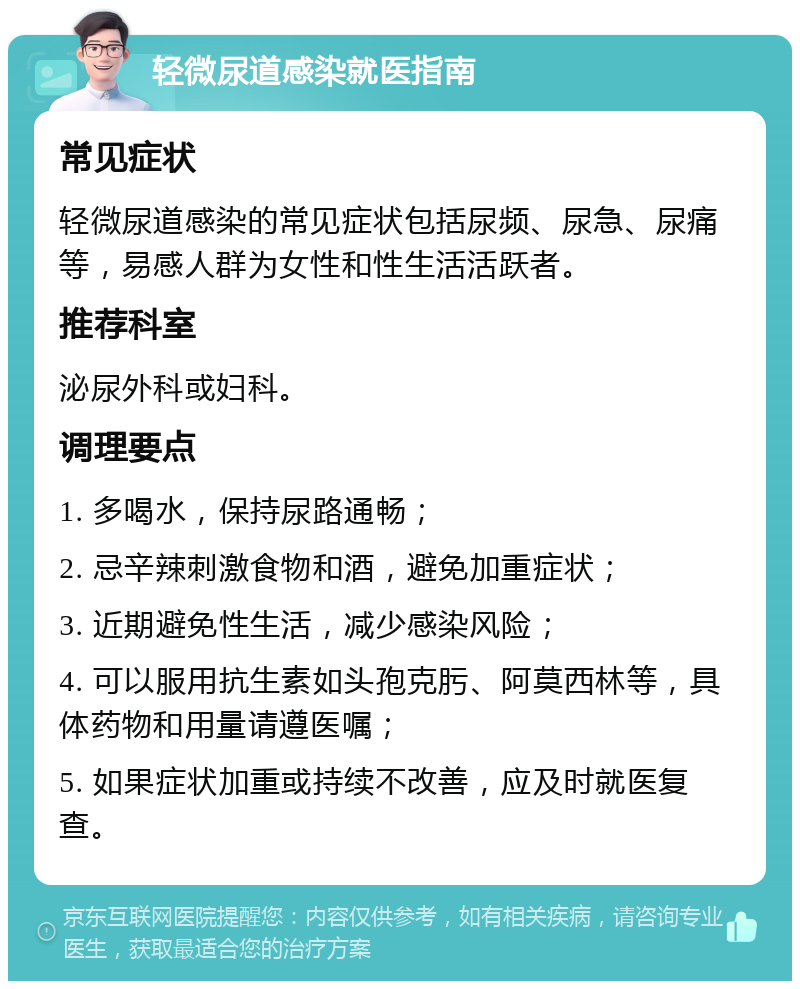 轻微尿道感染就医指南

常见症状

轻微尿道感染的常见症状包括尿频、尿急、尿痛等，易感人群为女性和性生活活跃者。

推荐科室

泌尿外科或妇科。

调理要点

1. 多喝水，保持尿路通畅；

2. 忌辛辣刺激食物和酒，避免加重症状；

3. 近期避免性生活，减少感染风险；

4. 可以服用抗生素如头孢克肟、阿莫西林等，具体药物和用量请遵医嘱；

5. 如果症状加重或持续不改善，应及时就医复查。

京东互联网医院提醒您：内容仅供参考，如有相关疾病，请咨询专业医生，获取最适合您的治疗方案